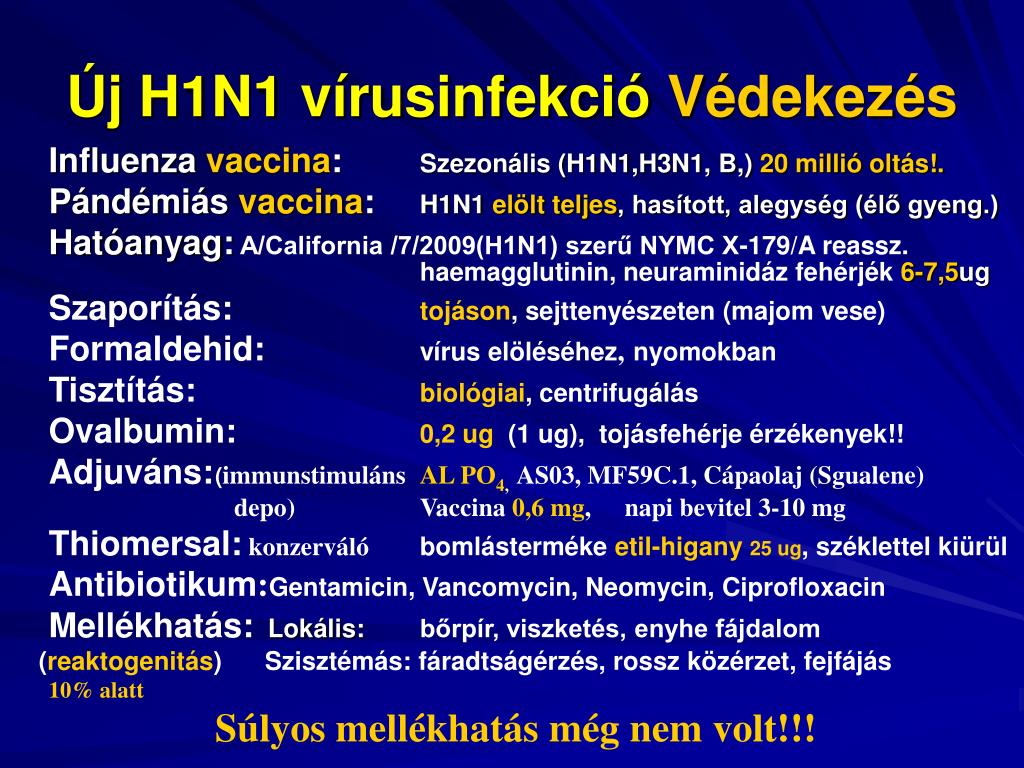 Új H1N1 vírusinfekció Védekezés

Influenza vaccina: Szezonális (H1N1,H3N1, B,) 20 millió oltás!.

Pándémiás vaccina: H1N1 elölt teljes, hasított, alegység (élő gyeng.)

Hatóanyag: A/California /7/2009(H1N1) szerű NYMC X-179/A reassz. haemagglutinin, neuraminidáz fehérjék 6-7,5ug

Szaporítás: tojáson, sejttenyészeten (majom vese)

Formaldehid: vírus elöléséhez, nyomokban

Tisztítás: biológiai, centrifugálás

Ovalbumin: 0,2 ug (1 ug), tojásfehérje érzékenyek!!

Adjuváns:(immunstimuláns depo) AL $PO_4$, AS03, MF59C.1, Cápaolaj (Sgualene) Vaccina 0,6 mg, napi bevitel 3-10 mg

Thiomersal: konzerváló bomlásterméke etil-higany 25 ug, széklettel kiürül

Antibiotikum:Gentamicin, Vancomycin, Neomycin, Ciprofloxacin

Mellékhatás: Lokális: bőrpír, viszketés, enyhe fájdalom

(reaktogenitás) Szisztémás: fáradtságérzés, rossz közérzet, fejfájás

10% alatt

Súlyos mellékhatás még nem volt!!!